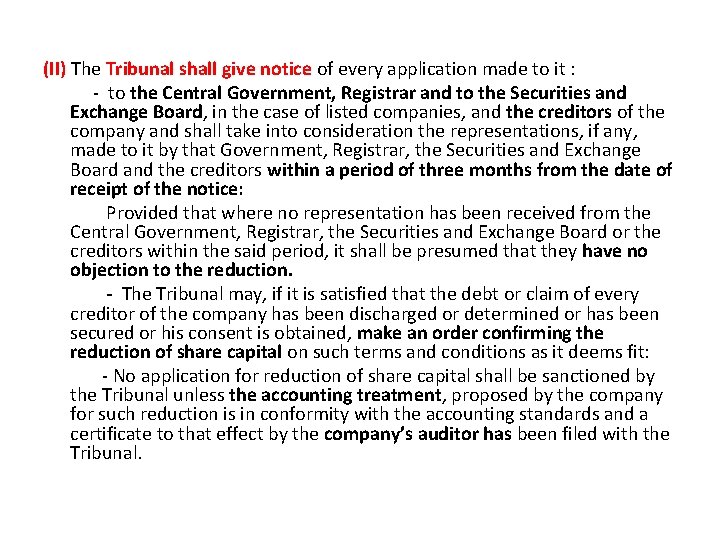 (II) The Tribunal shall give notice of every application made to it :

- to the Central Government, Registrar and to the Securities and Exchange Board, in the case of listed companies, and the creditors of the company and shall take into consideration the representations, if any, made to it by that Government, Registrar, the Securities and Exchange Board and the creditors within a period of three months from the date of receipt of the notice:

Provided that where no representation has been received from the Central Government, Registrar, the Securities and Exchange Board or the creditors within the said period, it shall be presumed that they have no objection to the reduction.

- The Tribunal may, if it is satisfied that the debt or claim of every creditor of the company has been discharged or determined or has been secured or his consent is obtained, make an order confirming the reduction of share capital on such terms and conditions as it deems fit:

- No application for reduction of share capital shall be sanctioned by the Tribunal unless the accounting treatment, proposed by the company for such reduction is in conformity with the accounting standards and a certificate to that effect by the company's auditor has been filed with the Tribunal.